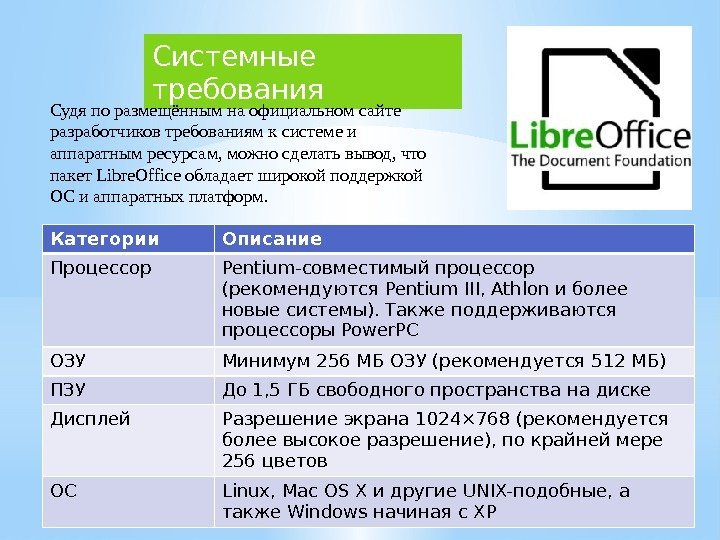 Системные требования

Судя по размещённым на официальном сайте разработчиков требованиям к системе и аппаратным ресурсам, можно сделать вывод, что пакет LibreOffice обладает широкой поддержкой ОС и аппаратных платформ.

LibreOffice
The Document Foundation

| Категории | Описание |
|---|---|
| Процессор | Pentium-совместимый процессор (рекомендуются Pentium III, Athlon и более новые системы). Также поддерживаются процессоры PowerPC |
| ОЗУ | Минимум 256 МБ ОЗУ (рекомендуется 512 МБ) |
| ПЗУ | До 1,5 ГБ свободного пространства на диске |
| Дисплей | Разрешение экрана 1024×768 (рекомендуется более высокое разрешение), по крайней мере 256 цветов |
| ОС | Linux, Mac OS X и другие UNIX-подобные, а также Windows начиная с XP |